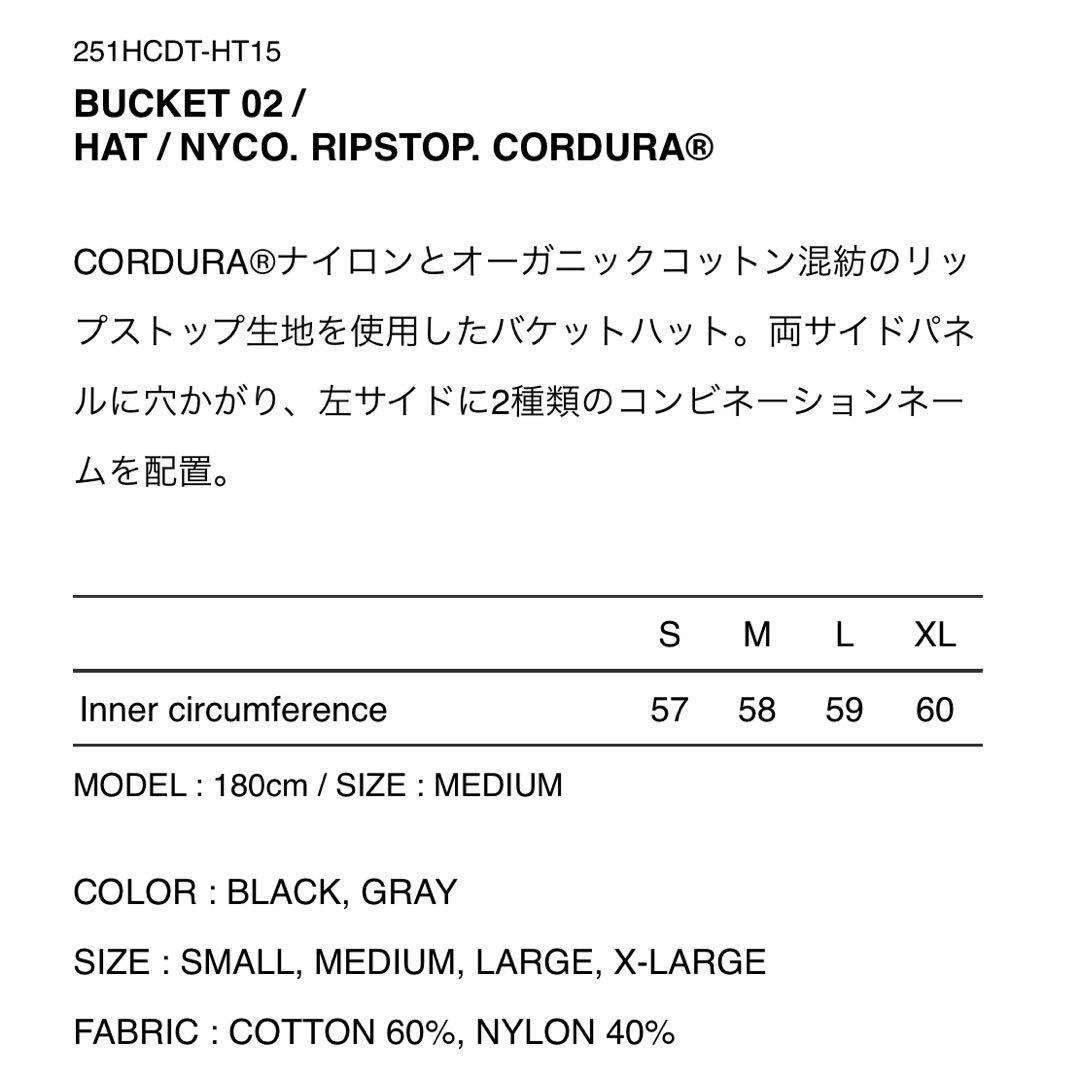 251HCDT-HT15

BUCKET 02 / HAT / NYCO. RIPSTOP. CORDURA®

CORDURA®ナイロンとオーガニックコットン混紡のリップストップ生地を使用したバケットハット。両サイドパネルに穴かがり、左サイドに2種類のコンビネーションネームを配置。

| | S | M | L | XL |
|---|---|---|---|---|
| Inner circumference | 57 | 58 | 59 | 60 |

MODEL : 180cm / SIZE : MEDIUM

COLOR : BLACK, GRAY

SIZE : SMALL, MEDIUM, LARGE, X-LARGE

FABRIC : COTTON 60%, NYLON 40%